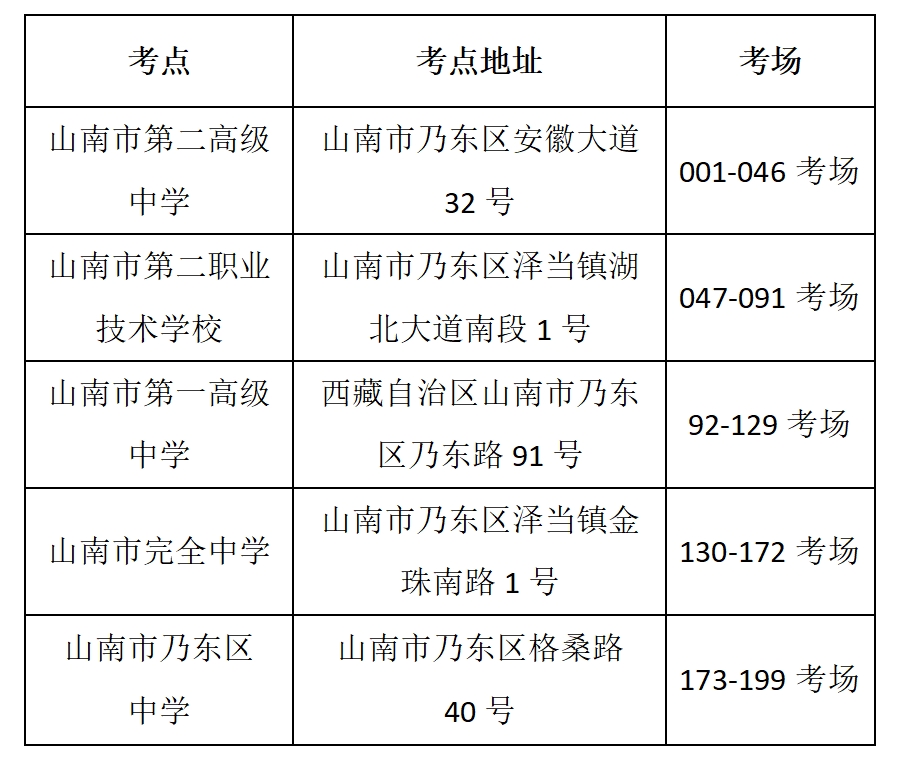 | 考点 | 考点地址 | 考场 |
|---|---|---|
| 山南市第二高级中学 | 山南市乃东区安徽大道32号 | 001-046考场 |
| 山南市第二职业技术学校 | 山南市乃东区泽当镇湖北大道南段1号 | 047-091考场 |
| 山南市第一高级中学 | 西藏自治区山南市乃东区乃东路91号 | 92-129考场 |
| 山南市完全中学 | 山南市乃东区泽当镇金珠南路1号 | 130-172考场 |
| 山南市乃东区中学 | 山南市乃东区格桑路40号 | 173-199考场 |